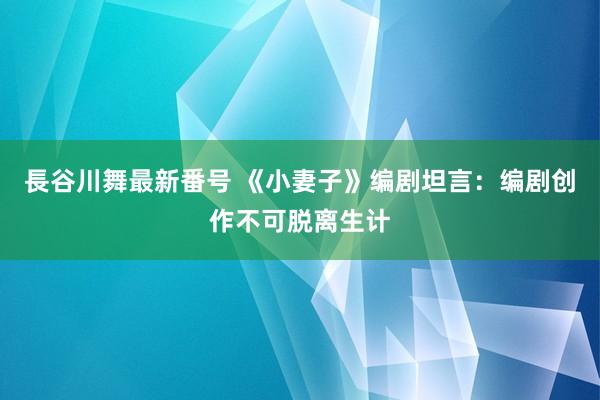 長谷川舞最新番号 《小妻子》编剧坦言：编剧创作不可脱离生计